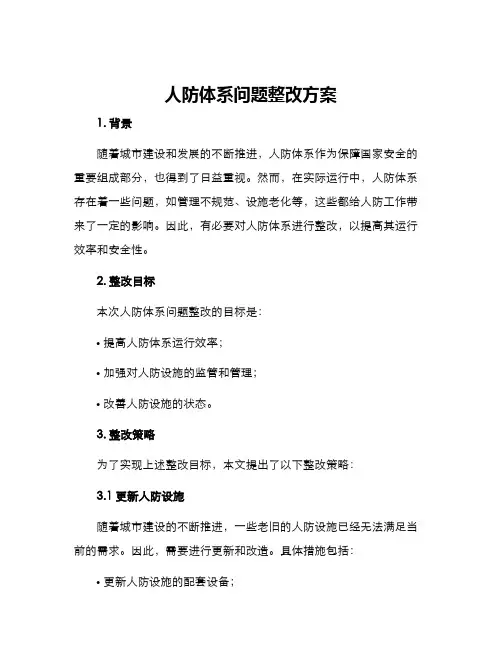 人防体系问题整改方案

1. 背景

随着城市建设和发展的不断推进，人防体系作为保障国家安全的重要组成部分，也得到了日益重视。然而，在实际运行中，人防体系存在着一些问题，如管理不规范、设施老化等，这些都给人防工作带来了一定的影响。因此，有必要对人防体系进行整改，以提高其运行效率和安全性。

2. 整改目标

本次人防体系问题整改的目标是：

• 提高人防体系运行效率；

• 加强对人防设施的监管和管理；

• 改善人防设施的状态。

3. 整改策略

为了实现上述整改目标，本文提出了以下整改策略：

3.1 更新人防设施

随着城市建设的不断推进，一些老旧的人防设施已经无法满足当前的需求。因此，需要进行更新和改造。具体措施包括：

• 更新人防设施的配套设备；